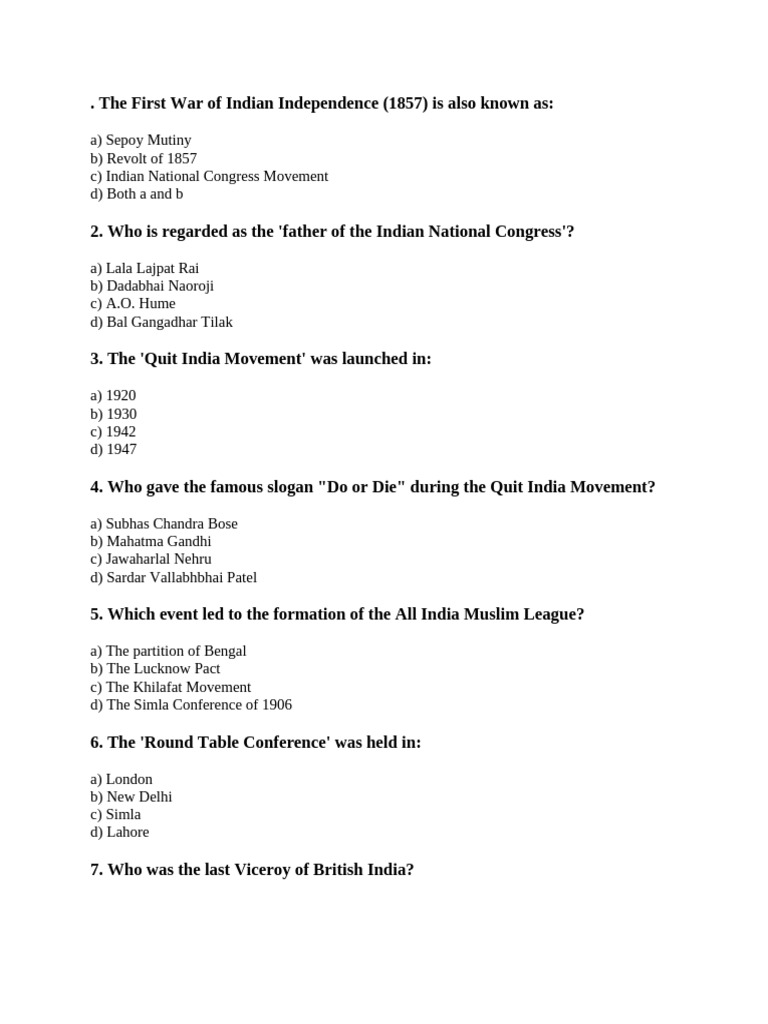 . The First War of Indian Independence (1857) is also known as:

a) Sepoy Mutiny
b) Revolt of 1857
c) Indian National Congress Movement
d) Both a and b

2. Who is regarded as the 'father of the Indian National Congress'?

a) Lala Lajpat Rai
b) Dadabhai Naoroji
c) A.O. Hume
d) Bal Gangadhar Tilak

3. The 'Quit India Movement' was launched in:

a) 1920
b) 1930
c) 1942
d) 1947

4. Who gave the famous slogan "Do or Die" during the Quit India Movement?

a) Subhas Chandra Bose
b) Mahatma Gandhi
c) Jawaharlal Nehru
d) Sardar Vallabhbhai Patel

5. Which event led to the formation of the All India Muslim League?

a) The partition of Bengal
b) The Lucknow Pact
c) The Khilafat Movement
d) The Simla Conference of 1906

6. The 'Round Table Conference' was held in:

a) London
b) New Delhi
c) Simla
d) Lahore

7. Who was the last Viceroy of British India?